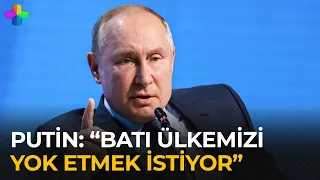 PUTİN: “BATI ÜLKEMİZİ YOK ETMEK İSTİYOR”